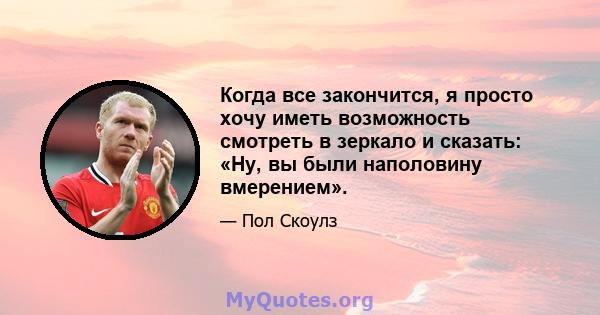 Когда все закончится, я просто хочу иметь возможность смотреть в зеркало и сказать: «Ну, вы были наполовину вмерением».

— Пол Скоулз

MyQuotes.org